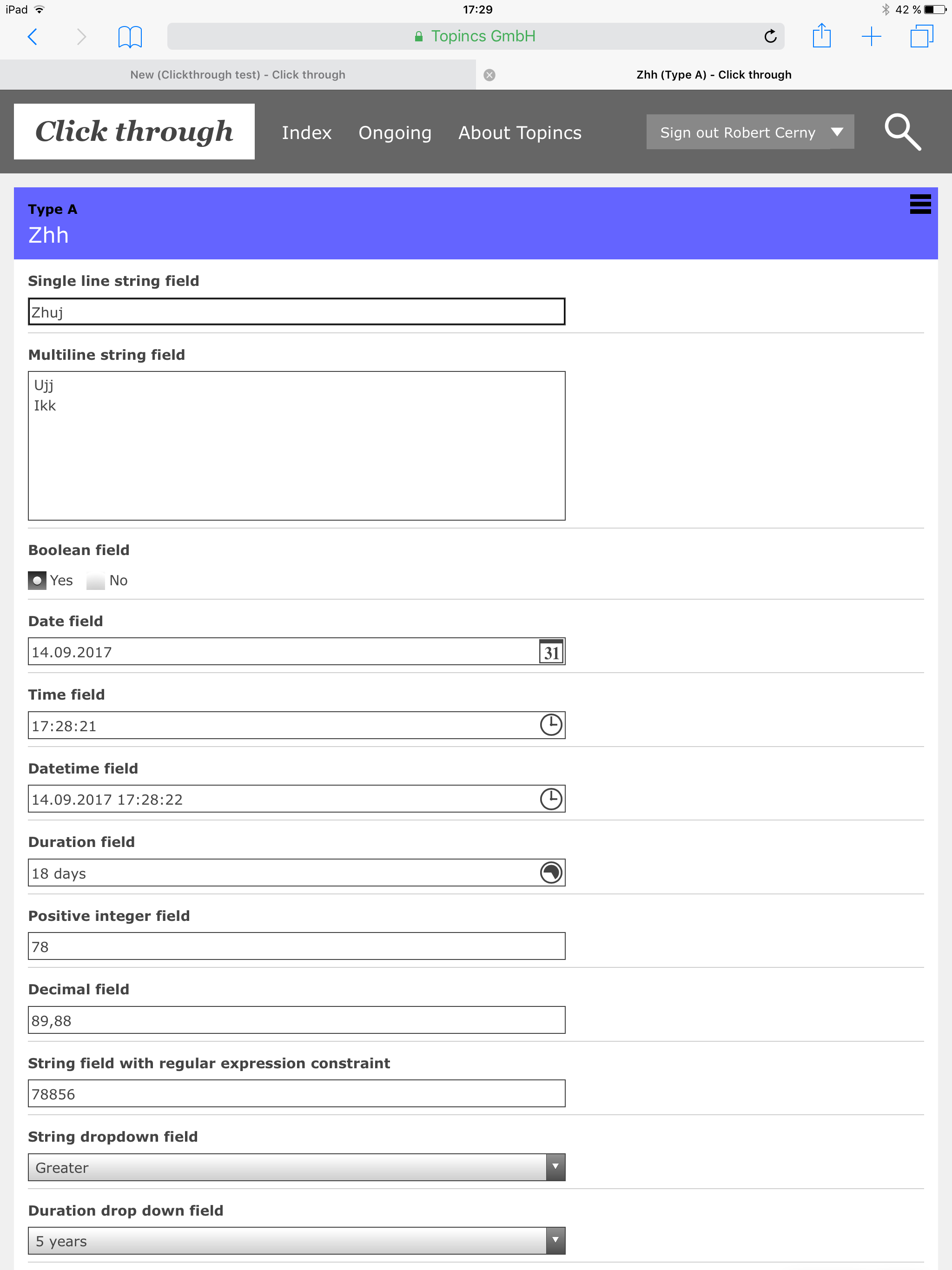 iPad 17:29 42 %

Topincs GmbH

New (Clickthrough test) - Click through

Zhh (Type A) - Click through

Click through

Index Ongoing About Topincs

Sign out Robert Cerny

Type A
Zhh

Single line string field
Zhuj

Multiline string field
Ujj
Ikk

Boolean field
Yes No

Date field
14.09.2017 31

Time field
17:28:21

Datetime field
14.09.2017 17:28:22

Duration field
18 days

Positive integer field
78

Decimal field
89,88

String field with regular expression constraint
78856

String dropdown field
Greater

Duration drop down field
5 years